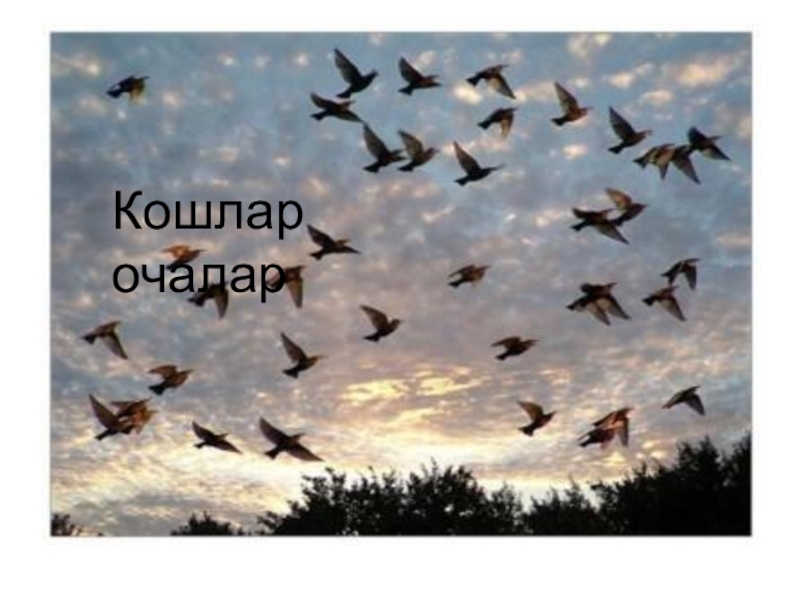 Кошлар очалар